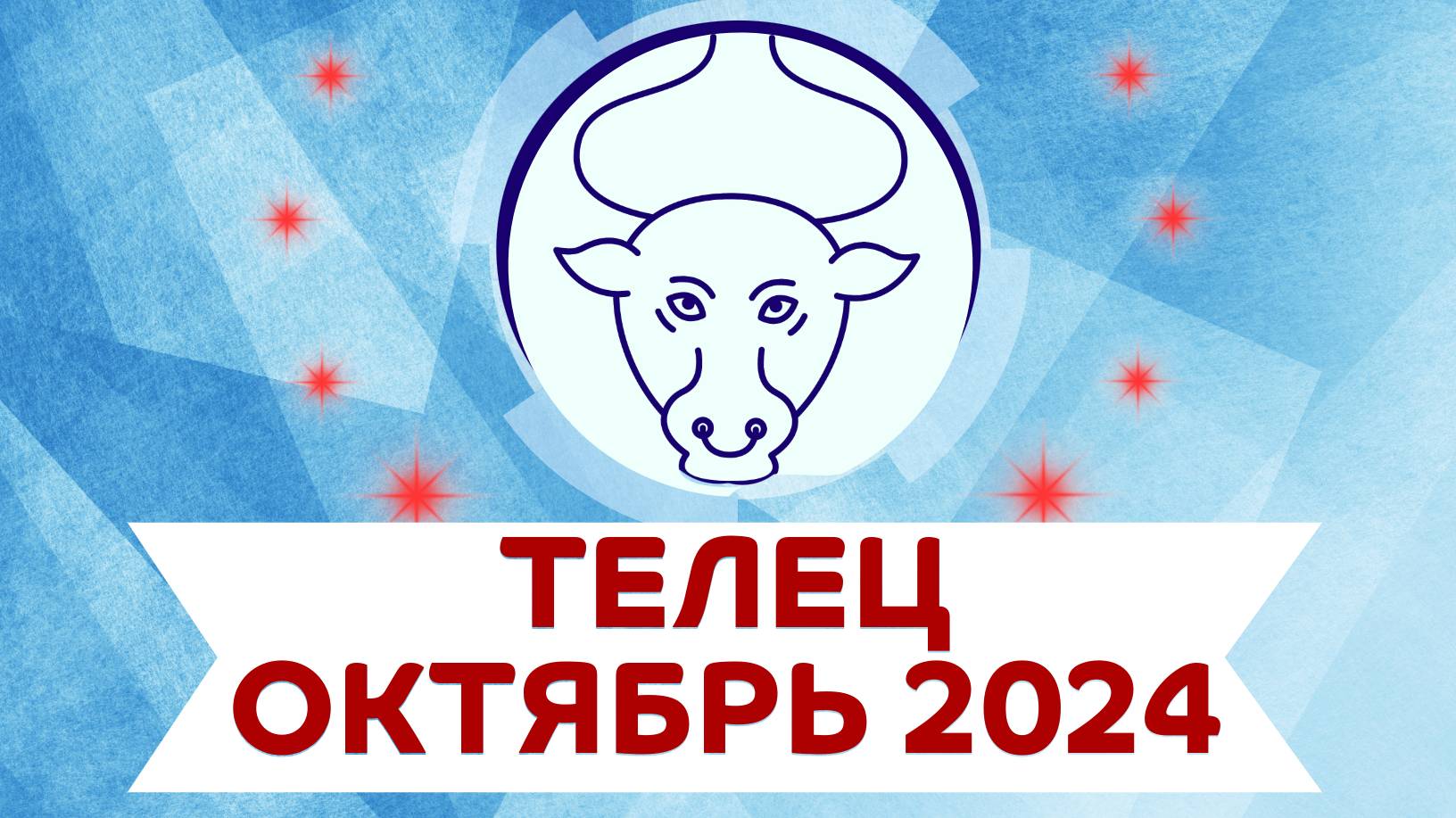 ТЕЛЕЦ
ОКТЯБРЬ 2024